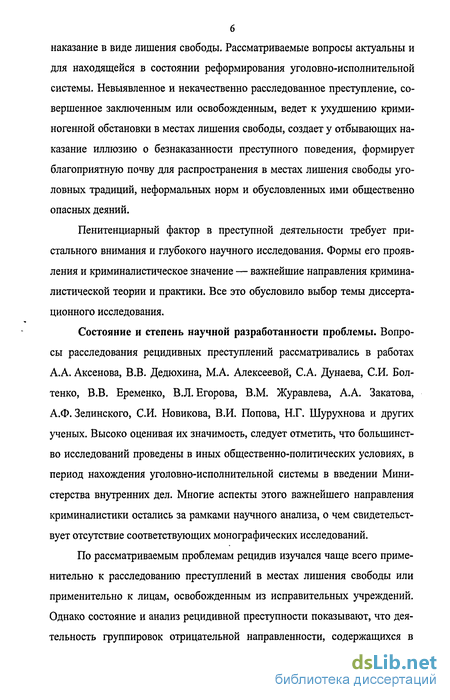 6

наказание в виде лишения свободы. Рассматриваемые вопросы актуальны и для находящейся в состоянии реформирования уголовно-исполнительной системы. Невыявленное и некачественно расследованное преступление, совершенное заключенным или освобожденным, ведет к ухудшению криминогенной обстановки в местах лишения свободы, создает у отбывающих наказание иллюзию о безнаказанности преступного поведения, формирует благоприятную почву для распространения в местах лишения свободы уголовных традиций, неформальных норм и обусловленных ими общественно опасных деяний.

Пенитенциарный фактор в преступной деятельности требует пристального внимания и глубокого научного исследования. Формы его проявления и криминалистическое значение — важнейшие направления криминалистической теории и практики. Все это обусловило выбор темы диссертационного исследования.

Состояние и степень научной разработанности проблемы. Вопросы расследования рецидивных преступлений рассматривались в работах А.А. Аксенова, В.В. Дедюхина, М.А. Алексеевой, С.А. Дунаева, С.И. Болтенко, В.В. Еременко, В.Л. Егорова, В.М. Журавлева, А.А. Закатова, А.Ф. Зелинского, С.И. Новикова, В.И. Попова, Н.Г. Шурухнова и других ученых. Высоко оценивая их значимость, следует отметить, что большинство исследований проведены в иных общественно-политических условиях, в период нахождения уголовно-исполнительной системы в введении Министерства внутренних дел. Многие аспекты этого важнейшего направления криминалистики остались за рамками научного анализа, о чем свидетельствует отсутствие соответствующих монографических исследований.

По рассматриваемым проблемам рецидив изучался чаще всего применительно к расследованию преступлений в местах лишения свободы или применительно к лицам, освобожденным из исправительных учреждений. Однако состояние и анализ рецидивной преступности показывают, что деятельность группировок отрицательной направленности, содержащихся в

dsLib.net
библиотека диссертаций